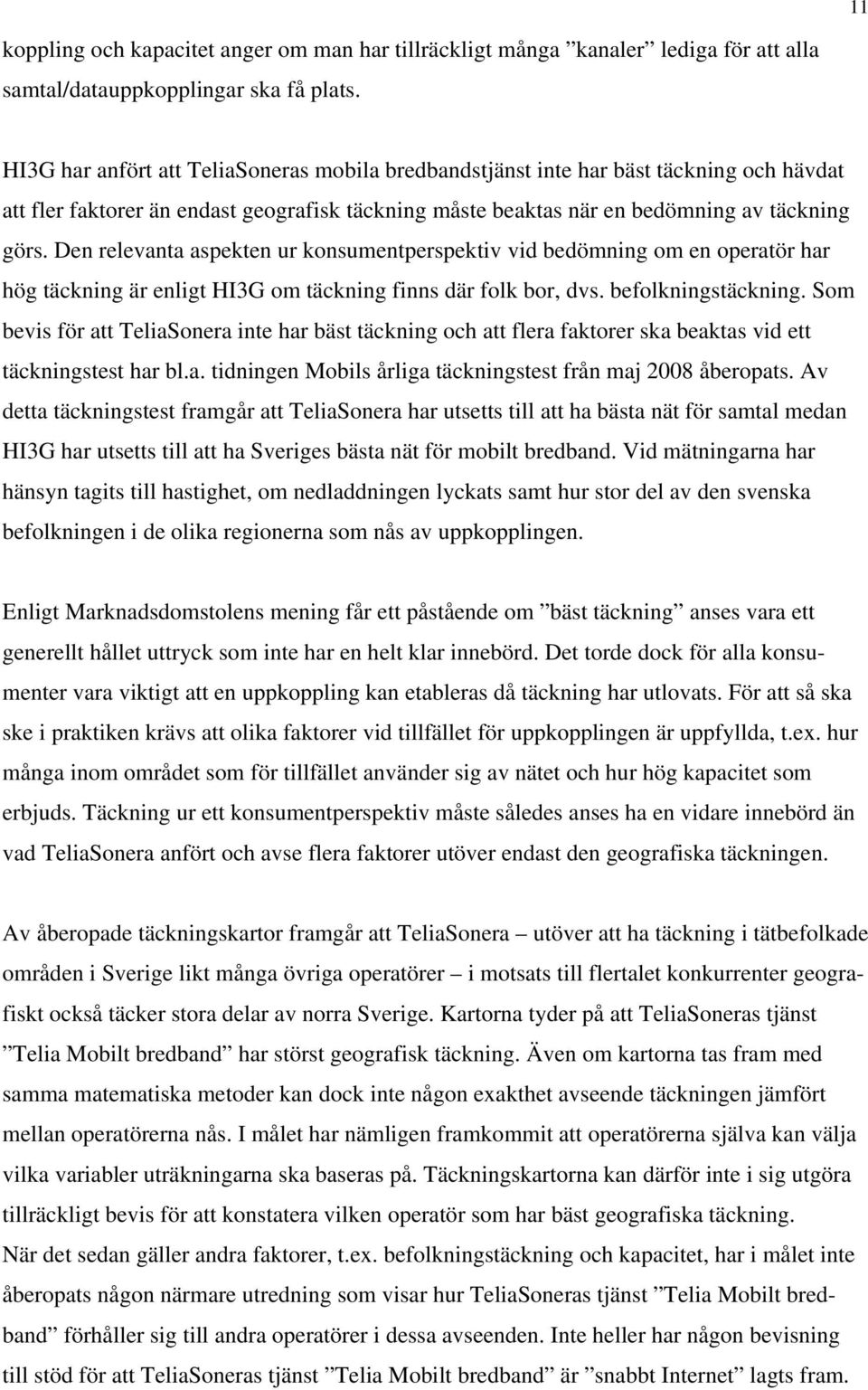 11

koppling och kapacitet anger om man har tillräckligt många ”kanaler” lediga för att alla samtal/datauppkopplingar ska få plats.

HI3G har anfört att TeliaSoneras mobila bredbandstjänst inte har bäst täckning och hävdat att fler faktorer än endast geografisk täckning måste beaktas när en bedömning av täckning görs. Den relevanta aspekten ur konsumentperspektiv vid bedömning om en operatör har hög täckning är enligt HI3G om täckning finns där folk bor, dvs. befolkningstäckning. Som bevis för att TeliaSonera inte har bäst täckning och att flera faktorer ska beaktas vid ett täckningstest har bl.a. tidningen Mobils årliga täckningstest från maj 2008 åberopats. Av detta täckningstest framgår att TeliaSonera har utsetts till att ha bästa nät för samtal medan HI3G har utsetts till att ha Sveriges bästa nät för mobilt bredband. Vid mätningarna har hänsyn tagits till hastighet, om nedladdningen lyckats samt hur stor del av den svenska befolkningen i de olika regionerna som nås av uppkopplingen.

Enligt Marknadsdomstolens mening får ett påstående om ”bäst täckning” anses vara ett generellt hållet uttryck som inte har en helt klar innebörd. Det torde dock för alla konsumenter vara viktigt att en uppkoppling kan etableras då täckning har utlovats. För att så ska ske i praktiken krävs att olika faktorer vid tillfället för uppkopplingen är uppfyllda, t.ex. hur många inom området som för tillfället använder sig av nätet och hur hög kapacitet som erbjuds. Täckning ur ett konsumentperspektiv måste således anses ha en vidare innebörd än vad TeliaSonera anfört och avse flera faktorer utöver endast den geografiska täckningen.

Av åberopade täckningskartor framgår att TeliaSonera – utöver att ha täckning i tätbefolkade områden i Sverige likt många övriga operatörer – i motsats till flertalet konkurrenter geografiskt också täcker stora delar av norra Sverige. Kartorna tyder på att TeliaSoneras tjänst ”Telia Mobilt bredband” har störst geografisk täckning. Även om kartorna tas fram med samma matematiska metoder kan dock inte någon exakthet avseende täckningen jämfört mellan operatörerna nås. I målet har nämligen framkommit att operatörerna själva kan välja vilka variabler uträkningarna ska baseras på. Täckningskartorna kan därför inte i sig utgöra tillräckligt bevis för att konstatera vilken operatör som har bäst geografiska täckning.
När det sedan gäller andra faktorer, t.ex. befolkningstäckning och kapacitet, har i målet inte åberopats någon närmare utredning som visar hur TeliaSoneras tjänst ”Telia Mobilt bredband” förhåller sig till andra operatörer i dessa avseenden. Inte heller har någon bevisning till stöd för att TeliaSoneras tjänst ”Telia Mobilt bredband” är ”snabbt Internet” lagts fram.